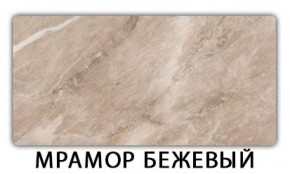 МРАМОР БЕЖЕВЫЙ